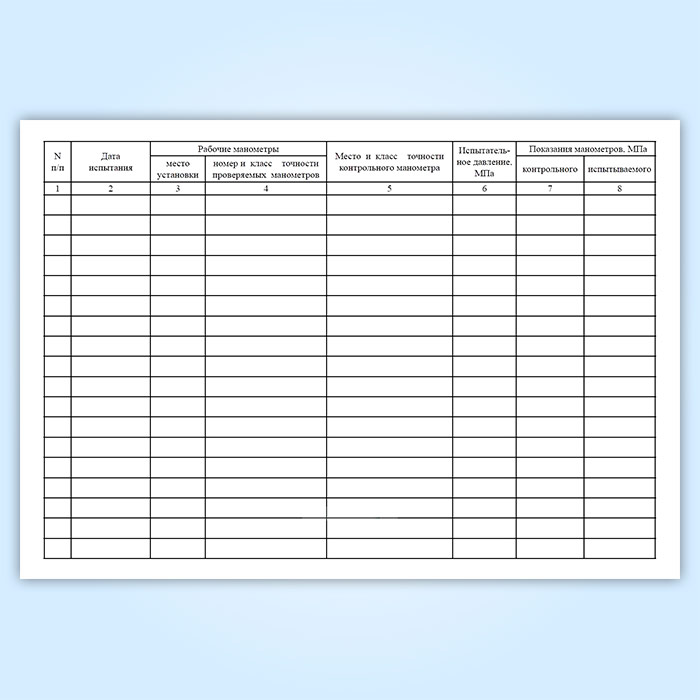 | N п/п | Дата испытания | Рабочие манометры | | Место и класс точности контрольного манометра | Испытательное давление, МПа | Показания манометров, МПа | |
|---|---|---|---|---|---|---|---|
| | | место установки | номер и класс точности проверяемых манометров | | | контрольного | испытываемого |
| 1 | 2 | 3 | 4 | 5 | 6 | 7 | 8 |
| | | | | | | | |
| | | | | | | | |
| | | | | | | | |
| | | | | | | | |
| | | | | | | | |
| | | | | | | | |
| | | | | | | | |
| | | | | | | | |
| | | | | | | | |
| | | | | | | | |
| | | | | | | | |
| | | | | | | | |
| | | | | | | | |
| | | | | | | | |
| | | | | | | | |
| | | | | | | | |
| | | | | | | | |
| | | | | | | | |